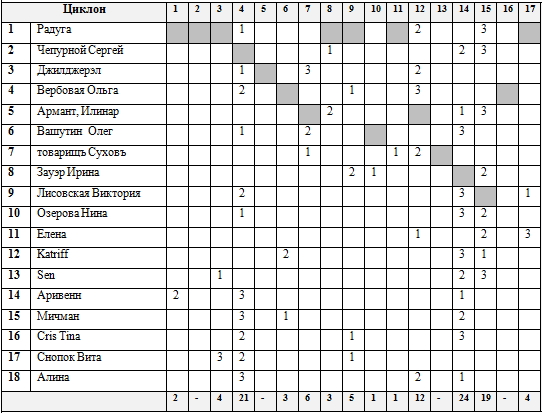 | | Циклон | 1 | 2 | 3 | 4 | 5 | 6 | 7 | 8 | 9 | 10 | 11 | 12 | 13 | 14 | 15 | 16 | 17 |
|---|---|---|---|---|---|---|---|---|---|---|---|---|---|---|---|---|---|---|
| 1 | Радуга | | | | 1 | | | | | | | | 2 | | | 3 | | |
| 2 | Чепурной Сергей | | | | | | | | 1 | | | | | | 2 | 3 | | |
| 3 | Джилджерэл | | | | 1 | | | 3 | | | | | 2 | | | | | |
| 4 | Вербовая Ольга | | | | 2 | | | | | 1 | | | 3 | | | | | |
| 5 | Армант, Илинар | | | | | | | | 2 | | | | | | 1 | 3 | | |
| 6 | Вашутин Олег | | | | 1 | | | 2 | | | | | | | 3 | | | |
| 7 | товарищъ Суховъ | | | | | | | 1 | | | | 1 | 2 | | | | | |
| 8 | Зауэр Ирина | | | | | | | | | 2 | 1 | | | | | 2 | | |
| 9 | Лисовская Виктория | | | | 2 | | | | | | | | | | 3 | | | 1 |
| 10 | Озерова Нина | | | | 1 | | | | | | | | | | 3 | 2 | | |
| 11 | Елена | | | | | | | | | | | | 1 | | | 2 | | 3 |
| 12 | Katriff | | | | | | 2 | | | | | | | | 3 | 1 | | |
| 13 | Sen | | | 1 | | | | | | | | | | | 2 | 3 | | |
| 14 | Аривенн | 2 | | | 3 | | | | | | | | | | 1 | | | |
| 15 | Мичман | | | | 3 | | 1 | | | | | | | | 2 | | | |
| 16 | Cris Tina | | | | 2 | | | | | 1 | | | | | 3 | | | |
| 17 | Снопок Вита | | | 3 | 2 | | | | | 1 | | | | | | | | |
| 18 | Алина | | | | 3 | | | | | | | | 2 | | 1 | | | |
| | | 2 | - | 4 | 21 | - | 3 | 6 | 3 | 5 | 1 | 1 | 12 | - | 24 | 19 | - | 4 |